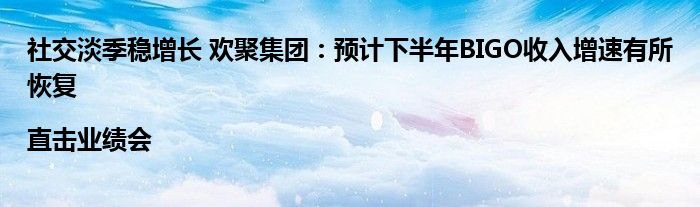 社交淡季稳增长 欢聚集团：预计下半年BIGO收入增速有所恢复

直击业绩会